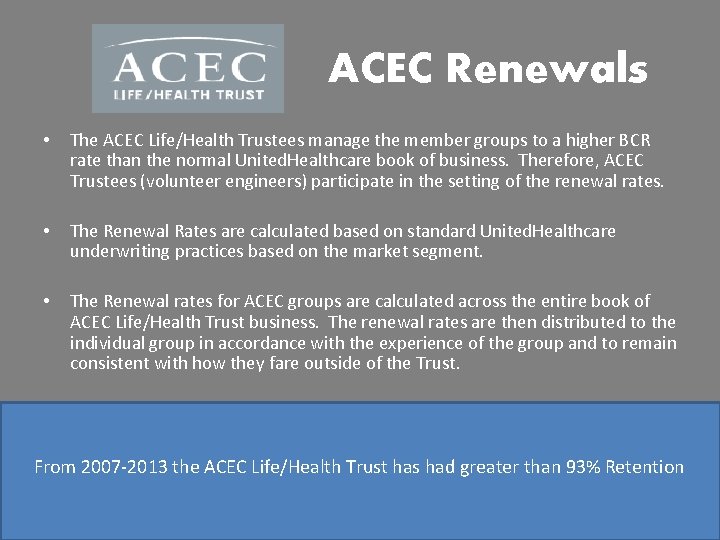 ACEC
LIFE/HEALTH TRUST

ACEC Renewals

• The ACEC Life/Health Trustees manage the member groups to a higher BCR rate than the normal UnitedHealthcare book of business. Therefore, ACEC Trustees (volunteer engineers) participate in the setting of the renewal rates.

• The Renewal Rates are calculated based on standard UnitedHealthcare underwriting practices based on the market segment.

• The Renewal rates for ACEC groups are calculated across the entire book of ACEC Life/Health Trust business. The renewal rates are then distributed to the individual group in accordance with the experience of the group and to remain consistent with how they fare outside of the Trust.

From 2007-2013 the ACEC Life/Health Trust has had greater than 93% Retention